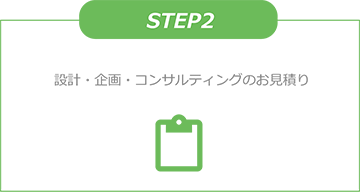 STEP2

設計・企画・コンサルティングのお見積り